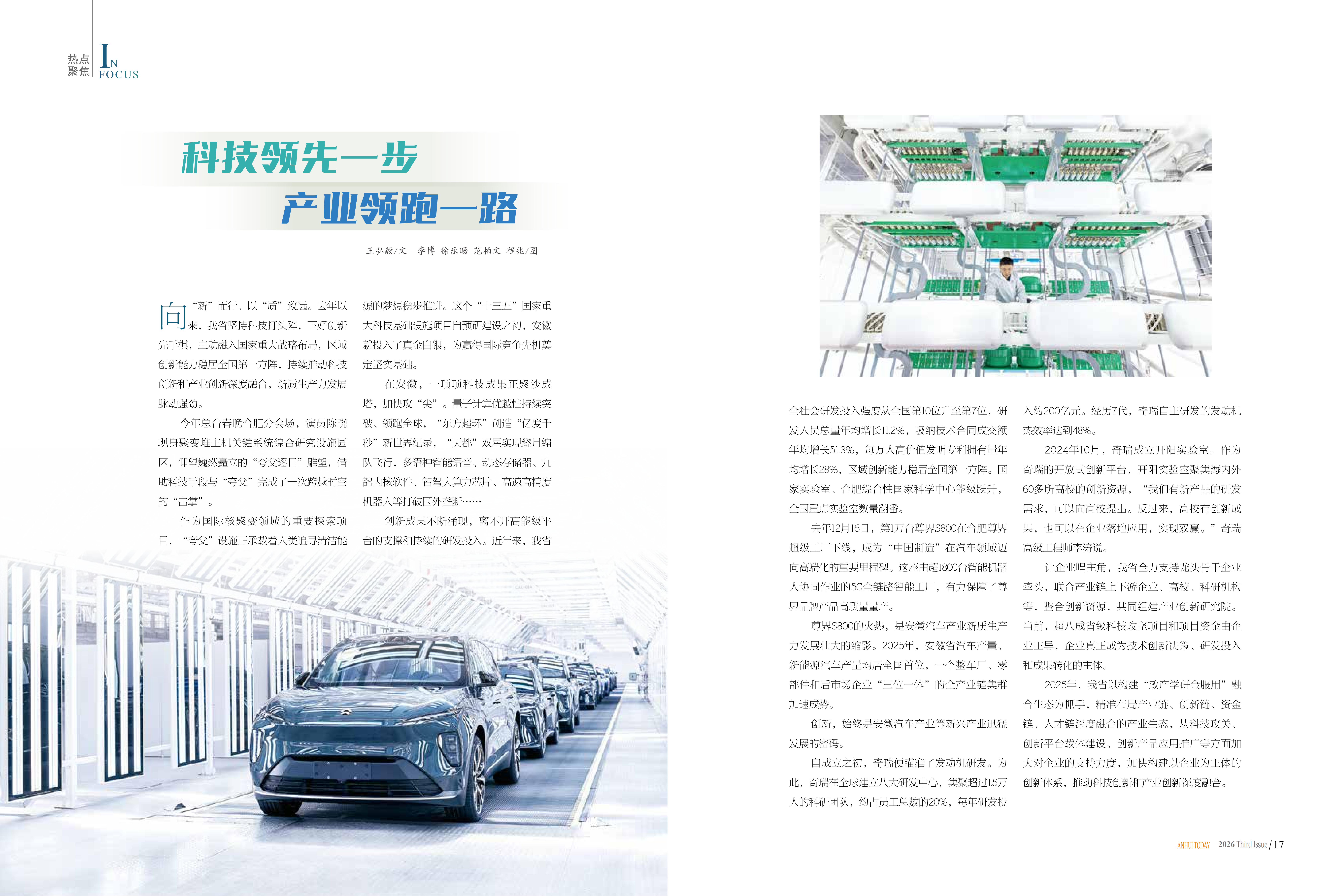 热点聚焦 IN FOCUS

科技领先一步
产业领跑一路

王弘毅/文 李博 徐乐旸 范柏文 程兆/图

向“新”而行、以“质”致远。去年以来，我省坚持科技打头阵，下好创新先手棋，主动融入国家重大战略布局，区域创新能力稳居全国第一方阵，持续推动科技创新和产业创新深度融合，新质生产力发展脉动强劲。

今年总台春晚合肥分会场，演员陈晓现身聚变堆主机关键系统综合研究设施园区，仰望巍然矗立的“夸父逐日”雕塑，借助科技手段与“夸父”完成了一次跨越时空的“击掌”。

作为国际核聚变领域的重要探索项目，“夸父”设施正承载着人类追寻清洁能源的梦想稳步推进。这个“十三五”国家重大科技基础设施项目自预研建设之初，安徽就投入了真金白银，为赢得国际竞争先机奠定坚实基础。

在安徽，一项项科技成果正聚沙成塔，加快攻“尖”。量子计算优越性持续突破、领跑全球，“东方超环”创造“亿度千秒”新世界纪录，“天都”双星实现绕月编队飞行，多语种智能语音、动态存储器、九韶内核软件、智驾大算力芯片、高速高精度机器人等打破国外垄断……

创新成果不断涌现，离不开高能级平台的支撑和持续的研发投入。近年来，我省全社会研发投入强度从全国第10位升至第7位，研发人员总量年均增长11.2%，吸纳技术合同成交额年均增长51.3%，每万人高价值发明专利拥有量年均增长28%，区域创新能力稳居全国第一方阵。国家实验室、合肥综合性国家科学中心能级跃升，全国重点实验室数量翻番。

去年12月16日，第1万台尊界S800在合肥尊界超级工厂下线，成为“中国制造”在汽车领域迈向高端化的重要里程碑。这座由超1800台智能机器人协同作业的5G全链路智能工厂，有力保障了尊界品牌产品高质量量产。

尊界S800的火热，是安徽汽车产业新质生产力发展壮大的缩影。2025年，安徽省汽车产量、新能源汽车产量均居全国首位，一个整车厂、零部件和后市场企业“三位一体”的全产业链集群加速成势。

创新，始终是安徽汽车产业等新兴产业迅猛发展的密码。

自成立之初，奇瑞便瞄准了发动机研发。为此，奇瑞在全球建立八大研发中心，集聚超过1.5万人的科研团队，约占员工总数的20%，每年研发投入约200亿元。经历7代，奇瑞自主研发的发动机热效率达到48%。

2024年10月，奇瑞成立开阳实验室。作为奇瑞的开放式创新平台，开阳实验室聚集海内外60多所高校的创新资源，“我们有新产品的研发需求，可以向高校提出。反过来，高校有创新成果，也可以在企业落地应用，实现双赢。”奇瑞高级工程师李涛说。

让企业唱主角，我省全力支持龙头骨干企业牵头，联合产业链上下游企业、高校、科研机构等，整合创新资源，共同组建产业创新研究院。当前，超八成省级科技攻坚项目和项目资金由企业主导，企业真正成为技术创新决策、研发投入和成果转化的主体。

2025年，我省以构建“政产学研金服用”融合生态为抓手，精准布局产业链、创新链、资金链、人才链深度融合的产业生态，从科技攻关、创新平台载体建设、创新产品应用推广等方面加大对企业的支持力度，加快构建以企业为主体的创新体系，推动科技创新和产业创新深度融合。

ANHUI TODAY 2026 Third Issue / 17